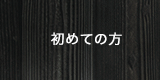 初めての方